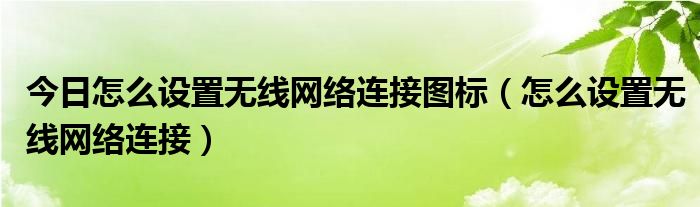 今日怎么设置无线网络连接图标（怎么设置无线网络连接）